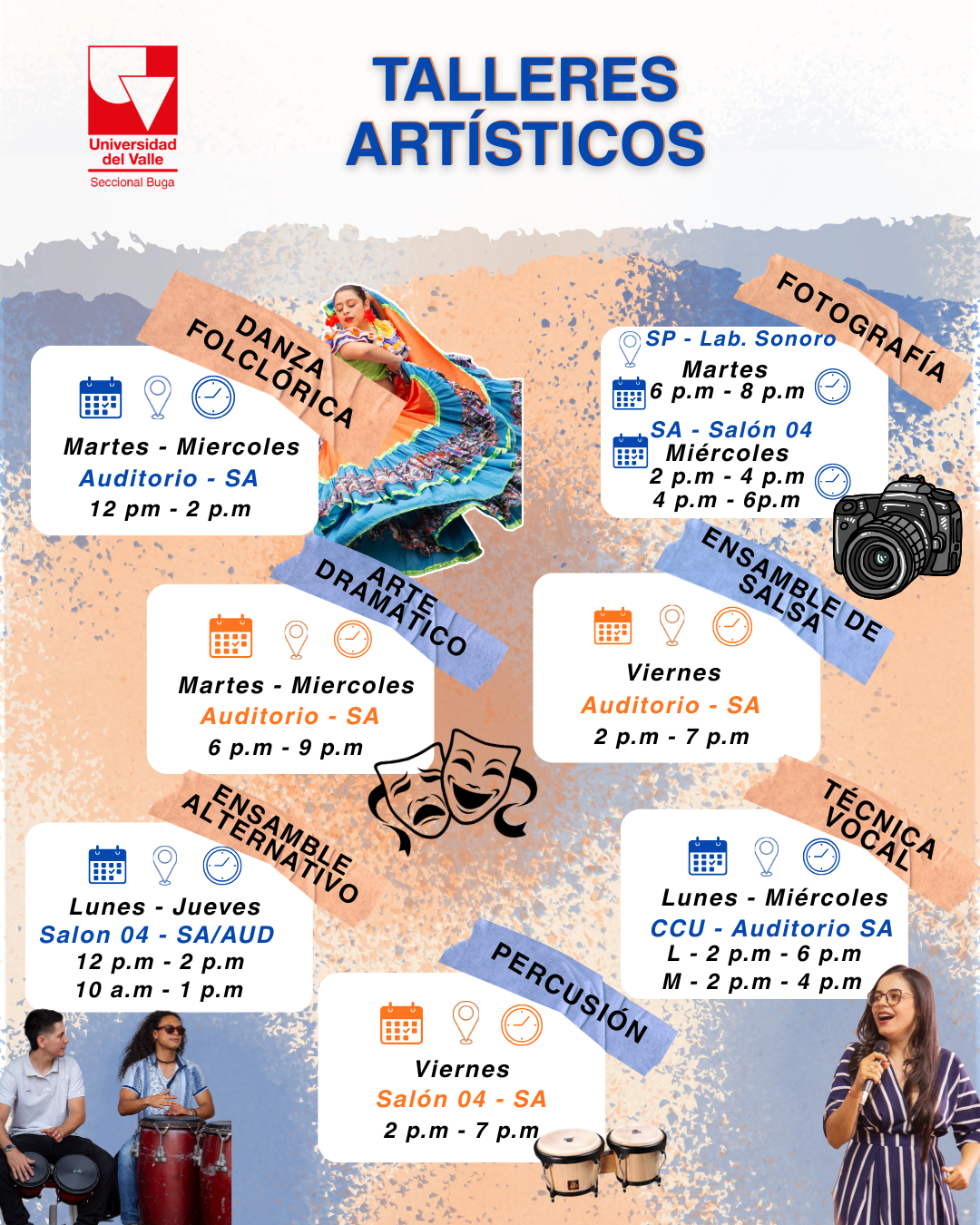 Universidad del Valle
Seccional Buga

TALLERES ARTÍSTICOS

DANZA FOLCLÓRICA

Martes - Miercoles
Auditorio - SA
12 pm - 2 p.m

FOTOGRAFÍA

SP - Lab. Sonoro
Martes
6 p.m - 8 p.m
SA - Salón 04
Miércoles
2 p.m - 4 p.m
4 p.m - 6p.m

ARTE DRAMATICO

Martes - Miercoles
Auditorio - SA
6 p.m - 9 p.m

ENSAMBLE DE SALSA

Viernes
Auditorio - SA
2 p.m - 7 p.m

ENSAMBLE ALTERNATIVO

Lunes - Jueves
Salon 04 - SA/AUD
12 p.m - 2 p.m
10 a.m - 1 p.m

TÉCNICA VOCAL

Lunes - Miércoles
CCU - Auditorio SA
L - 2 p.m - 6 p.m
M - 2 p.m - 4 p.m

PERCUSIÓN

Viernes
Salón 04 - SA
2 p.m - 7 p.m